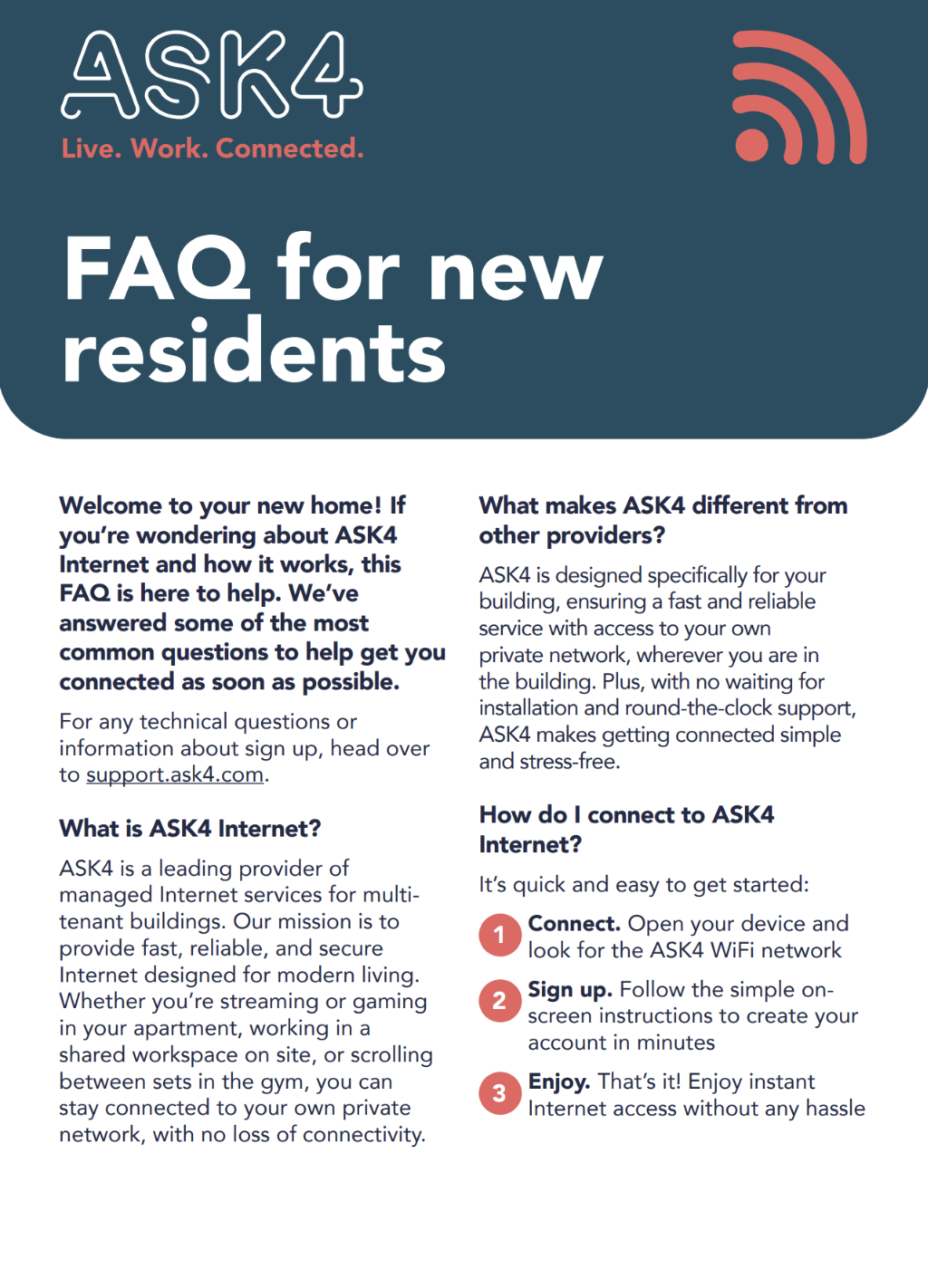 ASK4
Live. Work. Connected.

FAQ for new residents

Welcome to your new home! If you're wondering about ASK4 Internet and how it works, this FAQ is here to help. We've answered some of the most common questions to help get you connected as soon as possible.

For any technical questions or information about sign up, head over to support.ask4.com.

What is ASK4 Internet?

ASK4 is a leading provider of managed Internet services for multi-tenant buildings. Our mission is to provide fast, reliable, and secure Internet designed for modern living. Whether you're streaming or gaming in your apartment, working in a shared workspace on site, or scrolling between sets in the gym, you can stay connected to your own private network, with no loss of connectivity.

What makes ASK4 different from other providers?

ASK4 is designed specifically for your building, ensuring a fast and reliable service with access to your own private network, wherever you are in the building. Plus, with no waiting for installation and round-the-clock support, ASK4 makes getting connected simple and stress-free.

How do I connect to ASK4 Internet?

It's quick and easy to get started:

1 Connect. Open your device and look for the ASK4 WiFi network

2 Sign up. Follow the simple on-screen instructions to create your account in minutes

3 Enjoy. That's it! Enjoy instant Internet access without any hassle